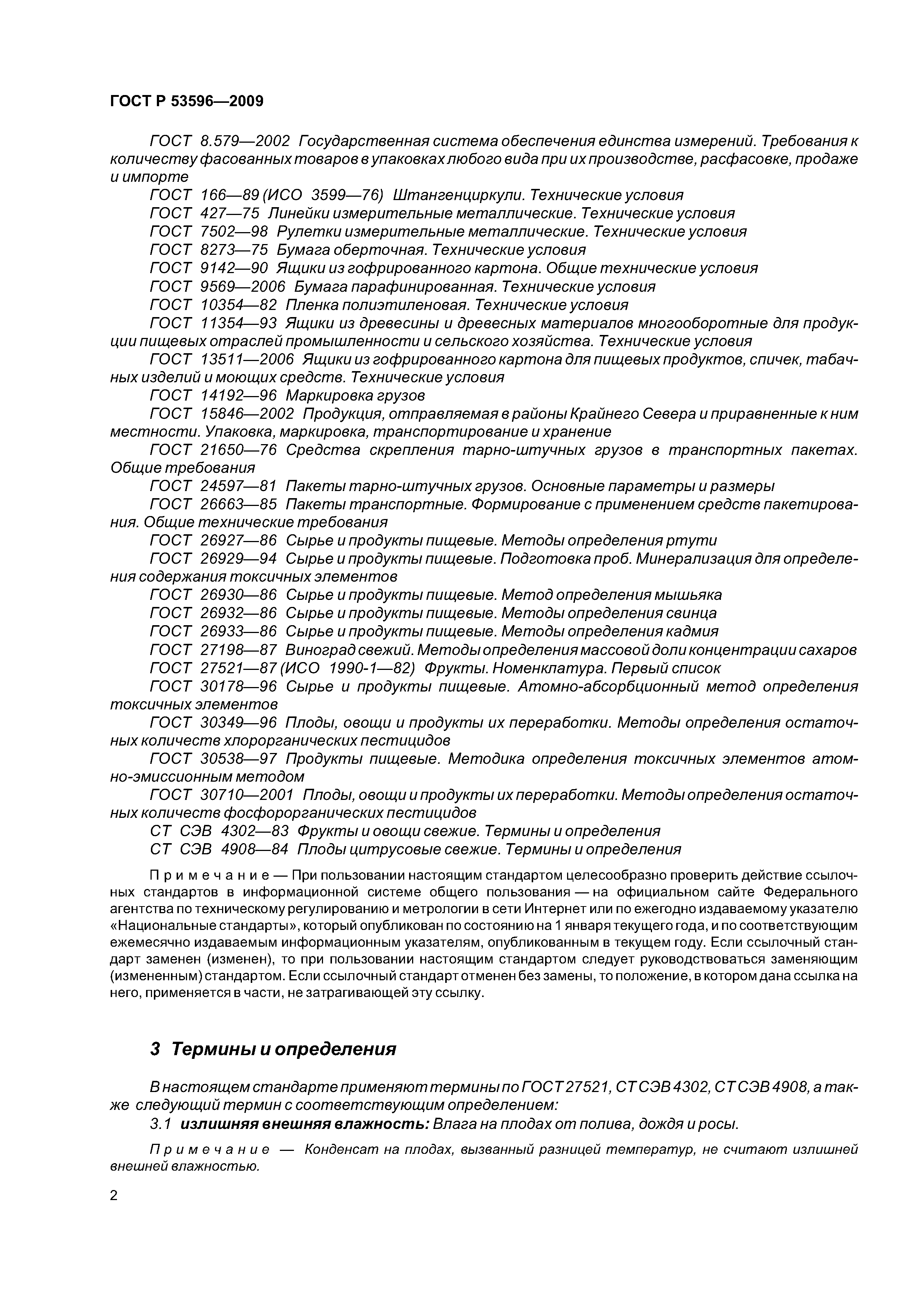 ГОСТ Р 53596—2009

ГОСТ 8.579—2002 Государственная система обеспечения единства измерений. Требования к количеству фасованных товаров в упаковках любого вида при их производстве, расфасовке, продаже и импорте

ГОСТ 166—89 (ИСО 3599—76) Штангенциркули. Технические условия

ГОСТ 427—75 Линейки измерительные металлические. Технические условия

ГОСТ 7502—98 Рулетки измерительные металлические. Технические условия

ГОСТ 8273—75 Бумага оберточная. Технические условия

ГОСТ 9142—90 Ящики из гофрированного картона. Общие технические условия

ГОСТ 9569—2006 Бумага парафинированная. Технические условия

ГОСТ 10354—82 Пленка полиэтиленовая. Технические условия

ГОСТ 11354—93 Ящики из древесины и древесных материалов многооборотные для продукции пищевых отраслей промышленности и сельского хозяйства. Технические условия

ГОСТ 13511—2006 Ящики из гофрированного картона для пищевых продуктов, спичек, табачных изделий и моющих средств. Технические условия

ГОСТ 14192—96 Маркировка грузов

ГОСТ 15846—2002 Продукция, отправляемая в районы Крайнего Севера и приравненные к ним местности. Упаковка, маркировка, транспортирование и хранение

ГОСТ 21650—76 Средства скрепления тарно-штучных грузов в транспортных пакетах. Общие требования

ГОСТ 24597—81 Пакеты тарно-штучных грузов. Основные параметры и размеры

ГОСТ 26663—85 Пакеты транспортные. Формирование с применением средств пакетирования. Общие технические требования

ГОСТ 26927—86 Сырье и продукты пищевые. Методы определения ртути

ГОСТ 26929—94 Сырье и продукты пищевые. Подготовка проб. Минерализация для определения содержания токсичных элементов

ГОСТ 26930—86 Сырье и продукты пищевые. Метод определения мышьяка

ГОСТ 26932—86 Сырье и продукты пищевые. Методы определения свинца

ГОСТ 26933—86 Сырье и продукты пищевые. Методы определения кадмия

ГОСТ 27198—87 Виноград свежий. Методы определения массовой доли концентрации сахаров

ГОСТ 27521—87 (ИСО 1990-1—82) Фрукты. Номенклатура. Первый список

ГОСТ 30178—96 Сырье и продукты пищевые. Атомно-абсорбционный метод определения токсичных элементов

ГОСТ 30349—96 Плоды, овощи и продукты их переработки. Методы определения остаточных количеств хлорорганических пестицидов

ГОСТ 30538—97 Продукты пищевые. Методика определения токсичных элементов атомно-эмиссионным методом

ГОСТ 30710—2001 Плоды, овощи и продукты их переработки. Методы определения остаточных количеств фосфорорганических пестицидов

СТ СЭВ 4302—83 Фрукты и овощи свежие. Термины и определения

СТ СЭВ 4908—84 Плоды цитрусовые свежие. Термины и определения

Примечание — При пользовании настоящим стандартом целесообразно проверить действие ссылочных стандартов в информационной системе общего пользования — на официальном сайте Федерального агентства по техническому регулированию и метрологии в сети Интернет или по ежегодно издаваемому указателю «Национальные стандарты», который опубликован по состоянию на 1 января текущего года, и по соответствующим ежемесячно издаваемым информационным указателям, опубликованным в текущем году. Если ссылочный стандарт заменен (изменен), то при пользовании настоящим стандартом следует руководствоваться заменяющим (измененным) стандартом. Если ссылочный стандарт отменен без замены, то положение, в котором дана ссылка на него, применяется в части, не затрагивающей эту ссылку.

3 Термины и определения

В настоящем стандарте применяют термины по ГОСТ 27521, СТ СЭВ 4302, СТ СЭВ 4908, а также следующий термин с соответствующим определением:

3.1 излишняя внешняя влажность: Влага на плодах от полива, дождя и росы.

Примечание — Конденсат на плодах, вызванный разницей температур, не считают излишней внешней влажностью.

2